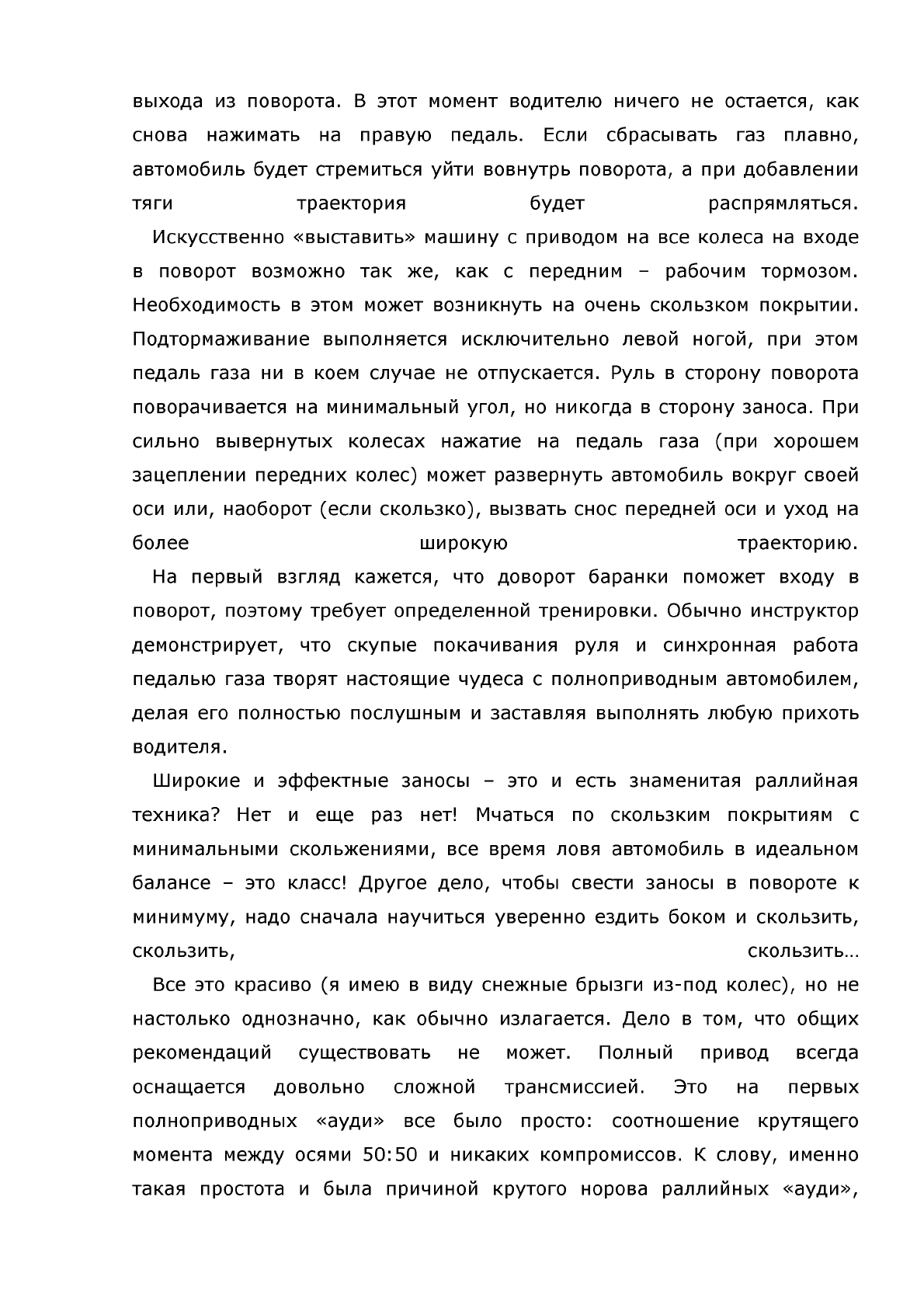 выхода из поворота. В этот момент водителю ничего не остается, как снова нажимать на правую педаль. Если сбрасывать газ плавно, автомобиль будет стремиться уйти вовнутрь поворота, а при добавлении тяги траектория будет распрямляться.

Искусственно «выставить» машину с приводом на все колеса на входе в поворот возможно так же, как с передним – рабочим тормозом. Необходимость в этом может возникнуть на очень скользком покрытии. Подтормаживание выполняется исключительно левой ногой, при этом педаль газа ни в коем случае не отпускается. Руль в сторону поворота поворачивается на минимальный угол, но никогда в сторону заноса. При сильно вывернутых колесах нажатие на педаль газа (при хорошем зацеплении передних колес) может развернуть автомобиль вокруг своей оси или, наоборот (если скользко), вызвать снос передней оси и уход на более широкую траекторию.

На первый взгляд кажется, что доворот баранки поможет входу в поворот, поэтому требует определенной тренировки. Обычно инструктор демонстрирует, что скупые покачивания руля и синхронная работа педалью газа творят настоящие чудеса с полноприводным автомобилем, делая его полностью послушным и заставляя выполнять любую прихоть водителя.

Широкие и эффектные заносы – это и есть знаменитая раллийная техника? Нет и еще раз нет! Мчаться по скользким покрытиям с минимальными скольжениями, все время ловя автомобиль в идеальном балансе – это класс! Другое дело, чтобы свести заносы в повороте к минимуму, надо сначала научиться уверенно ездить боком и скользить, скользить, скользить…

Все это красиво (я имею в виду снежные брызги из-под колес), но не настолько однозначно, как обычно излагается. Дело в том, что общих рекомендаций существовать не может. Полный привод всегда оснащается довольно сложной трансмиссией. Это на первых полноприводных «ауди» все было просто: соотношение крутящего момента между осями 50:50 и никаких компромиссов. К слову, именно такая простота и была причиной крутого норова раллийных «ауди»,